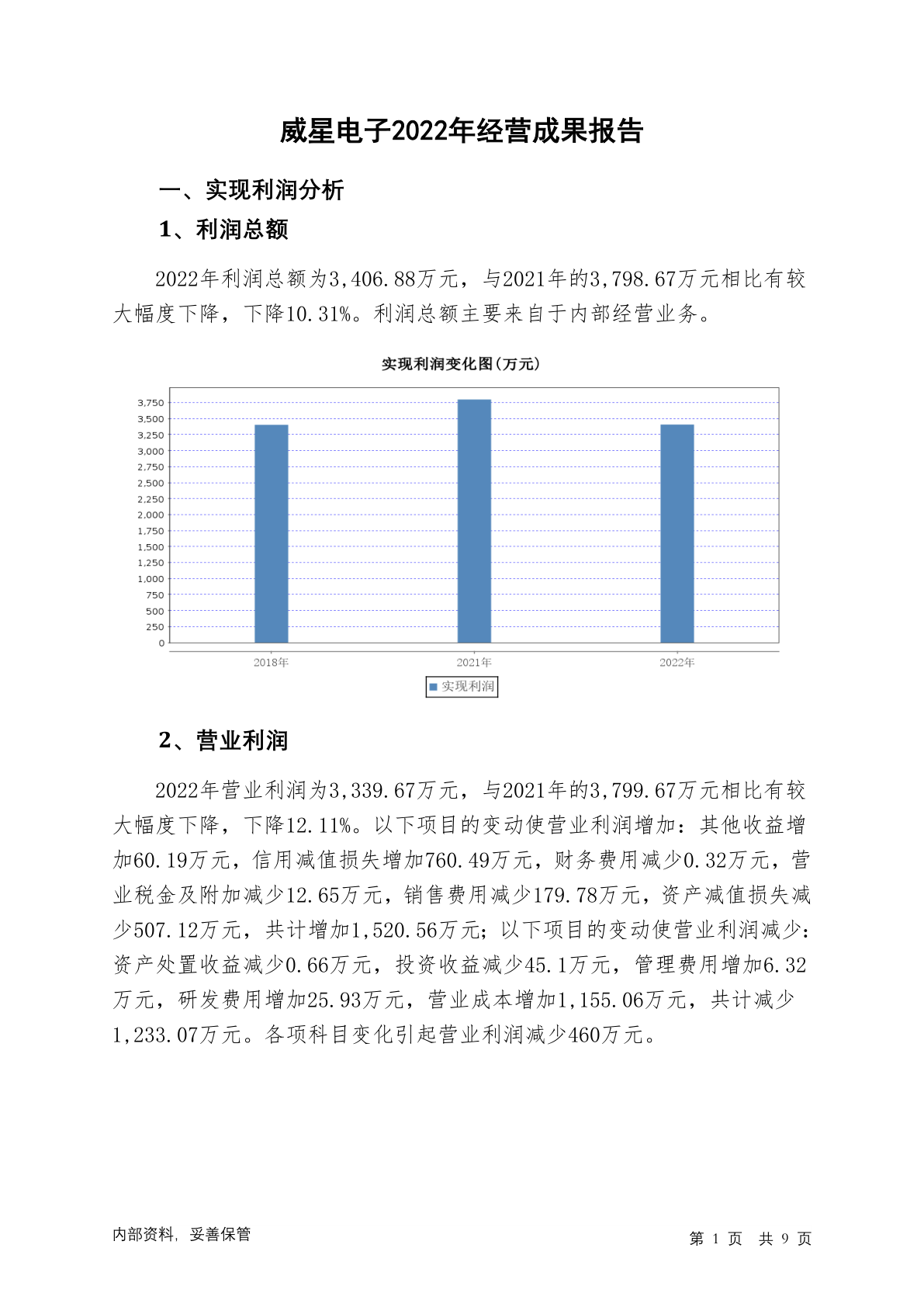 威星电子2022年经营成果报告

一、实现利润分析

1、利润总额

2022年利润总额为3,406.88万元，与2021年的3,798.67万元相比有较大幅度下降，下降10.31%。利润总额主要来自于内部经营业务。

实现利润变化图(万元)

3,750
3,500
3,250
3,000
2,750
2,500
2,250
2,000
1,750
1,500
1,250
1,000
750
500
250
0

2018年 2021年 2022年

实现利润

2、营业利润

2022年营业利润为3,339.67万元，与2021年的3,799.67万元相比有较大幅度下降，下降12.11%。以下项目的变动使营业利润增加：其他收益增加60.19万元，信用减值损失增加760.49万元，财务费用减少0.32万元，营业税金及附加减少12.65万元，销售费用减少179.78万元，资产减值损失减少507.12万元，共计增加1,520.56万元；以下项目的变动使营业利润减少：资产处置收益减少0.66万元，投资收益减少45.1万元，管理费用增加6.32万元，研发费用增加25.93万元，营业成本增加1,155.06万元，共计减少1,233.07万元。各项科目变化引起营业利润减少460万元。

内部资料，妥善保管

第 1 页 共 9 页